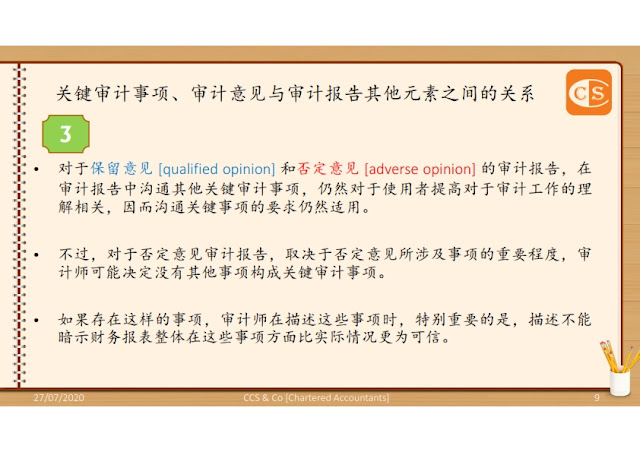 关键审计事项、审计意见与审计报告其他元素之间的关系

CS

3

• 对于保留意见 [qualified opinion] 和否定意见 [adverse opinion] 的审计报告，在审计报告中沟通其他关键审计事项，仍然对于使用者提高对于审计工作的理解相关，因而沟通关键事项的要求仍然适用。

• 不过，对于否定意见审计报告，取决于否定意见所涉及事项的重要程度，审计师可能决定没有其他事项构成关键审计事项。

• 如果存在这样的事项，审计师在描述这些事项时，特别重要的是，描述不能暗示财务报表整体在这些事项方面比实际情况更为可信。

27/07/2020

CCS & Co [Chartered Accountants]

9